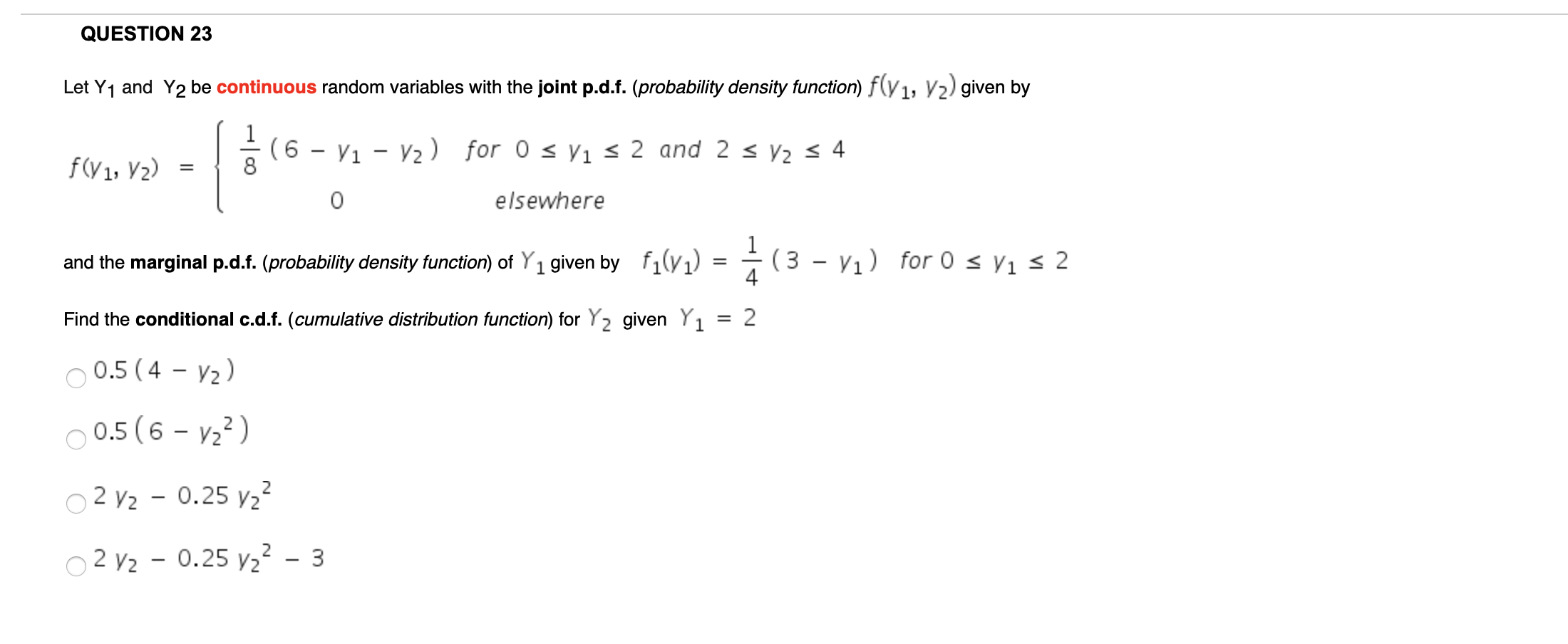 QUESTION 23

Let $Y_1$ and $Y_2$ be continuous random variables with the joint p.d.f. (probability density function) $f(y_1, y_2)$ given by

$f(y_1, y_2) = \begin{cases} \frac{1}{8}(6 - y_1 - y_2) & for\ 0 \le y_1 \le 2\ and\ 2 \le y_2 \le 4 \\ 0 & elsewhere \end{cases}$

and the marginal p.d.f. (probability density function) of $Y_1$ given by $f_1(y_1) = \frac{1}{4}(3 - y_1)$ for $0 \le y_1 \le 2$

Find the conditional c.d.f. (cumulative distribution function) for $Y_2$ given $Y_1 = 2$

$0.5(4 - y_2)$

$0.5(6 - y_2^2)$

$2y_2 - 0.25y_2^2$

$2y_2 - 0.25y_2^2 - 3$